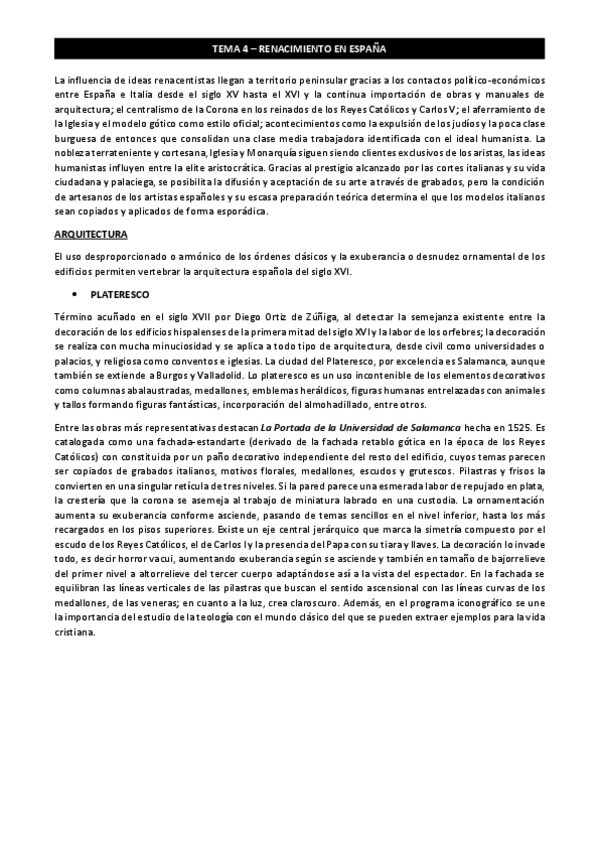 TEMA 4 – RENACIMIENTO EN ESPAÑA

La influencia de ideas renacentistas llegan a territorio peninsular gracias a los contactos político-económicos entre España e Italia desde el siglo XV hasta el XVI y la continua importación de obras y manuales de arquitectura; el centralismo de la Corona en los reinados de los Reyes Católicos y Carlos V; el aferramiento de la Iglesia y el modelo gótico como estilo oficial; acontecimientos como la expulsión de los judíos y la poca clase burguesa de entonces que consolidan una clase media trabajadora identificada con el ideal humanista. La nobleza terrateniente y cortesana, Iglesia y Monarquía siguen siendo clientes exclusivos de los aristas, las ideas humanistas influyen entre la elite aristocrática. Gracias al prestigio alcanzado por las cortes italianas y su vida ciudadana y palaciega, se posibilita la difusión y aceptación de su arte a través de grabados, pero la condición de artesanos de los artistas españoles y su escasa preparación teórica determina el que los modelos italianos sean copiados y aplicados de forma esporádica.

ARQUITECTURA

El uso desproporcionado o armónico de los órdenes clásicos y la exuberancia o desnudez ornamental de los edificios permiten vertebrar la arquitectura española del siglo XVI.

• PLATERESCO

Término acuñado en el siglo XVII por Diego Ortiz de Zúñiga, al detectar la semejanza existente entre la decoración de los edificios hispalenses de la primera mitad del siglo XVI y la labor de los orfebres; la decoración se realiza con mucha minuciosidad y se aplica a todo tipo de arquitectura, desde civil como universidades o palacios, y religiosa como conventos e iglesias. La ciudad del Plateresco, por excelencia es Salamanca, aunque también se extiende a Burgos y Valladolid. Lo plateresco es un uso incontenible de los elementos decorativos como columnas abalaustradas, medallones, emblemas heráldicos, figuras humanas entrelazadas con animales y tallos formando figuras fantásticas, incorporación del almohadillado, entre otros.

Entre las obras más representativas destacan La Portada de la Universidad de Salamanca hecha en 1525. Es catalogada como una fachada-estandarte (derivado de la fachada retablo gótica en la época de los Reyes Católicos) con constituida por un paño decorativo independiente del resto del edificio, cuyos temas parecen ser copiados de grabados italianos, motivos florales, medallones, escudos y grutescos. Pilastras y frisos la convierten en una singular retícula de tres niveles. Si la pared parece una esmerada labor de repujado en plata, la crestería que la corona se asemeja al trabajo de miniatura labrado en una custodia. La ornamentación aumenta su exuberancia conforme asciende, pasando de temas sencillos en el nivel inferior, hasta los más recargados en los pisos superiores. Existe un eje central jerárquico que marca la simetría compuesto por el escudo de los Reyes Católicos, el de Carlos I y la presencia del Papa con su tiara y llaves. La decoración lo invade todo, es decir horror vacui, aumentando exuberancia según se asciende y también en tamaño de bajorrelieve del primer nivel a altorrelieve del tercer cuerpo adaptándose así a la vista del espectador. En la fachada se equilibran las líneas verticales de las pilastras que buscan el sentido ascensional con las líneas curvas de los medallones, de las veneras; en cuanto a la luz, crea claroscuro. Además, en el programa iconográfico se une la importancia del estudio de la teología con el mundo clásico del que se pueden extraer ejemplos para la vida cristiana.